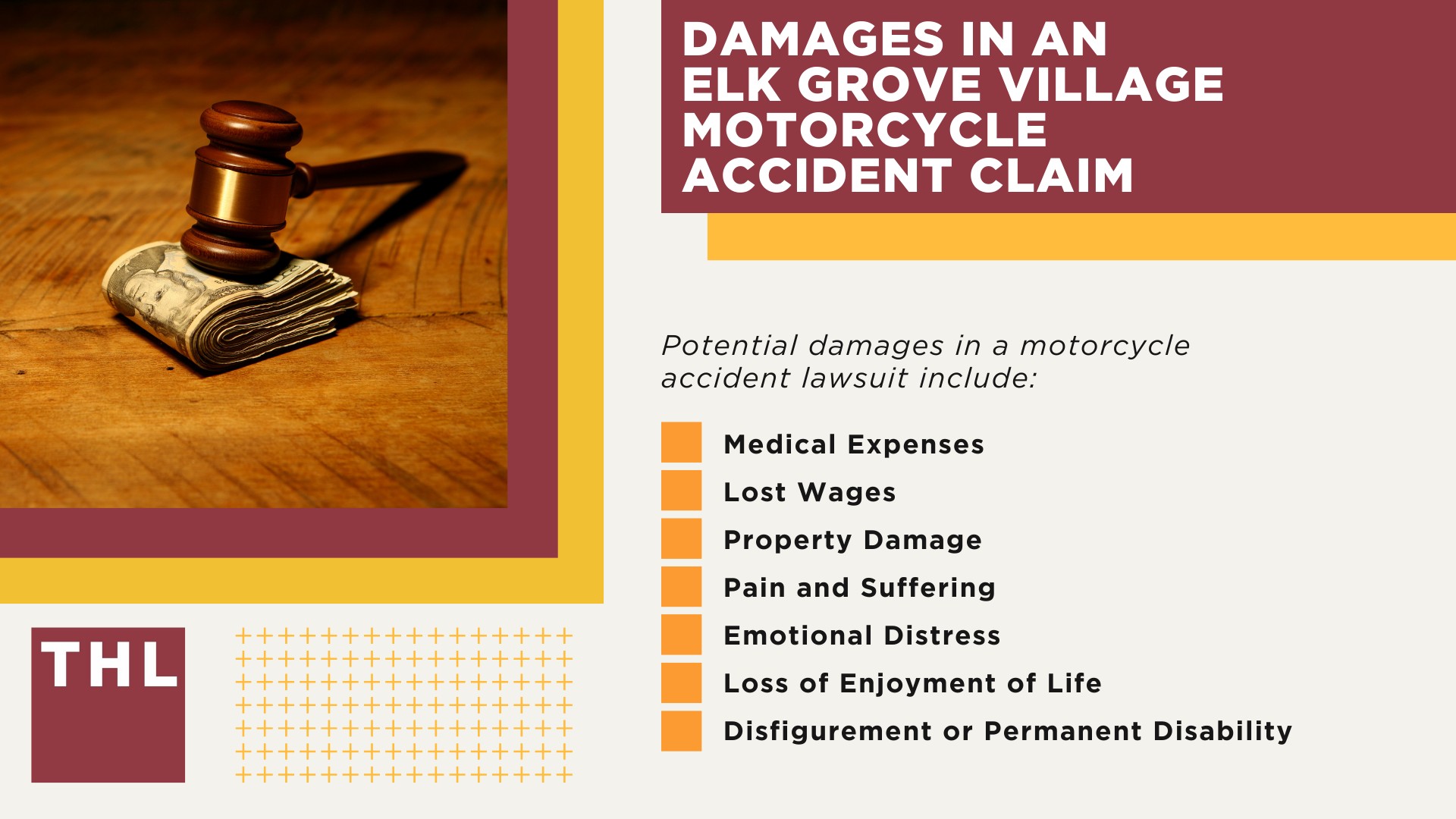 DAMAGES IN AN ELK GROVE VILLAGE MOTORCYCLE ACCIDENT CLAIM

Potential damages in a motorcycle accident lawsuit include:

Medical Expenses
Lost Wages
Property Damage
Pain and Suffering
Emotional Distress
Loss of Enjoyment of Life
Disfigurement or Permanent Disability

THL